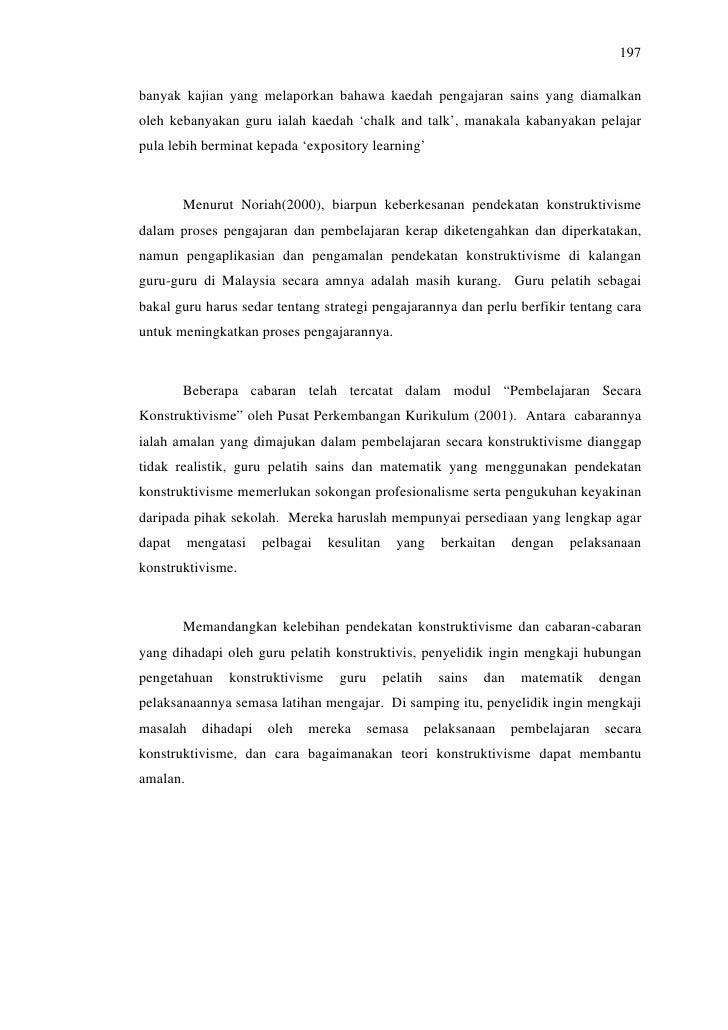 197

banyak kajian yang melaporkan bahawa kaedah pengajaran sains yang diamalkan oleh kebanyakan guru ialah kaedah ‘chalk and talk’, manakala kabanyakan pelajar pula lebih berminat kepada ‘expository learning’

Menurut Noriah(2000), biarpun keberkesanan pendekatan konstruktivisme dalam proses pengajaran dan pembelajaran kerap diketengahkan dan diperkatakan, namun pengaplikasian dan pengamalan pendekatan konstruktivisme di kalangan guru-guru di Malaysia secara amnya adalah masih kurang. Guru pelatih sebagai bakal guru harus sedar tentang strategi pengajarannya dan perlu berfikir tentang cara untuk meningkatkan proses pengajarannya.

Beberapa cabaran telah tercatat dalam modul “Pembelajaran Secara Konstruktivisme” oleh Pusat Perkembangan Kurikulum (2001). Antara cabarannya ialah amalan yang dimajukan dalam pembelajaran secara konstruktivisme dianggap tidak realistik, guru pelatih sains dan matematik yang menggunakan pendekatan konstruktivisme memerlukan sokongan profesionalisme serta pengukuhan keyakinan daripada pihak sekolah. Mereka haruslah mempunyai persediaan yang lengkap agar dapat mengatasi pelbagai kesulitan yang berkaitan dengan pelaksanaan konstruktivisme.

Memandangkan kelebihan pendekatan konstruktivisme dan cabaran-cabaran yang dihadapi oleh guru pelatih konstruktivis, penyelidik ingin mengkaji hubungan pengetahuan konstruktivisme guru pelatih sains dan matematik dengan pelaksanaannya semasa latihan mengajar. Di samping itu, penyelidik ingin mengkaji masalah dihadapi oleh mereka semasa pelaksanaan pembelajaran secara konstruktivisme, dan cara bagaimanakan teori konstruktivisme dapat membantu amalan.